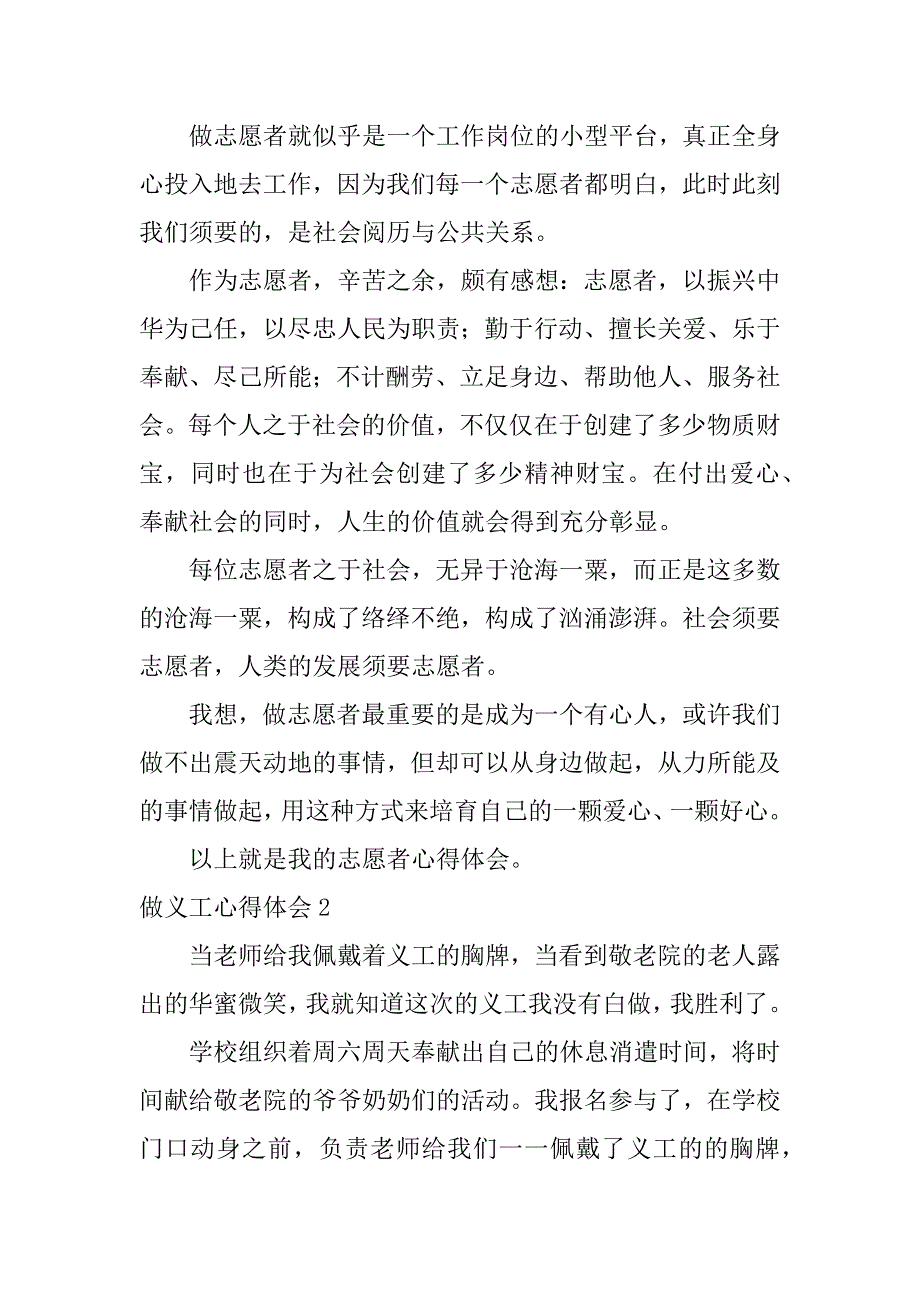 做志愿者就似乎是一个工作岗位的小型平台，真正全身心投入地去工作，因为我们每一个志愿者都明白，此时此刻我们须要的，是社会阅历与公共关系。

作为志愿者，辛苦之余，颇有感想：志愿者，以振兴中华为己任，以尽忠人民为职责；勤于行动、擅长关爱、乐于奉献、尽己所能；不计酬劳、立足身边、帮助他人、服务社会。每个人之于社会的价值，不仅仅在于创建了多少物质财宝，同时也在于为社会创建了多少精神财宝。在付出爱心、奉献社会的同时，人生的价值就会得到充分彰显。

每位志愿者之于社会，无异于沧海一粟，而正是这多数的沧海一粟，构成了络绎不绝，构成了汹涌澎湃。社会须要志愿者，人类的发展须要志愿者。

我想，做志愿者最重要的是成为一个有心人，或许我们做不出震天动地的事情，但却可以从身边做起，从力所能及的事情做起，用这种方式来培育自己的一颗爱心、一颗好心。

以上就是我的志愿者心得体会。

做义工心得体会 2

当老师给我佩戴着义工的胸牌，当看到敬老院的老人露出的华蜜微笑，我就知道这次的义工我没有白做，我胜利了。

学校组织着周六周天奉献出自己的休息消遣时间，将时间献给敬老院的爷爷奶奶们的活动。我报名参与了，在学校门口动身之前，负责老师给我们一一佩戴了义工的的胸牌，